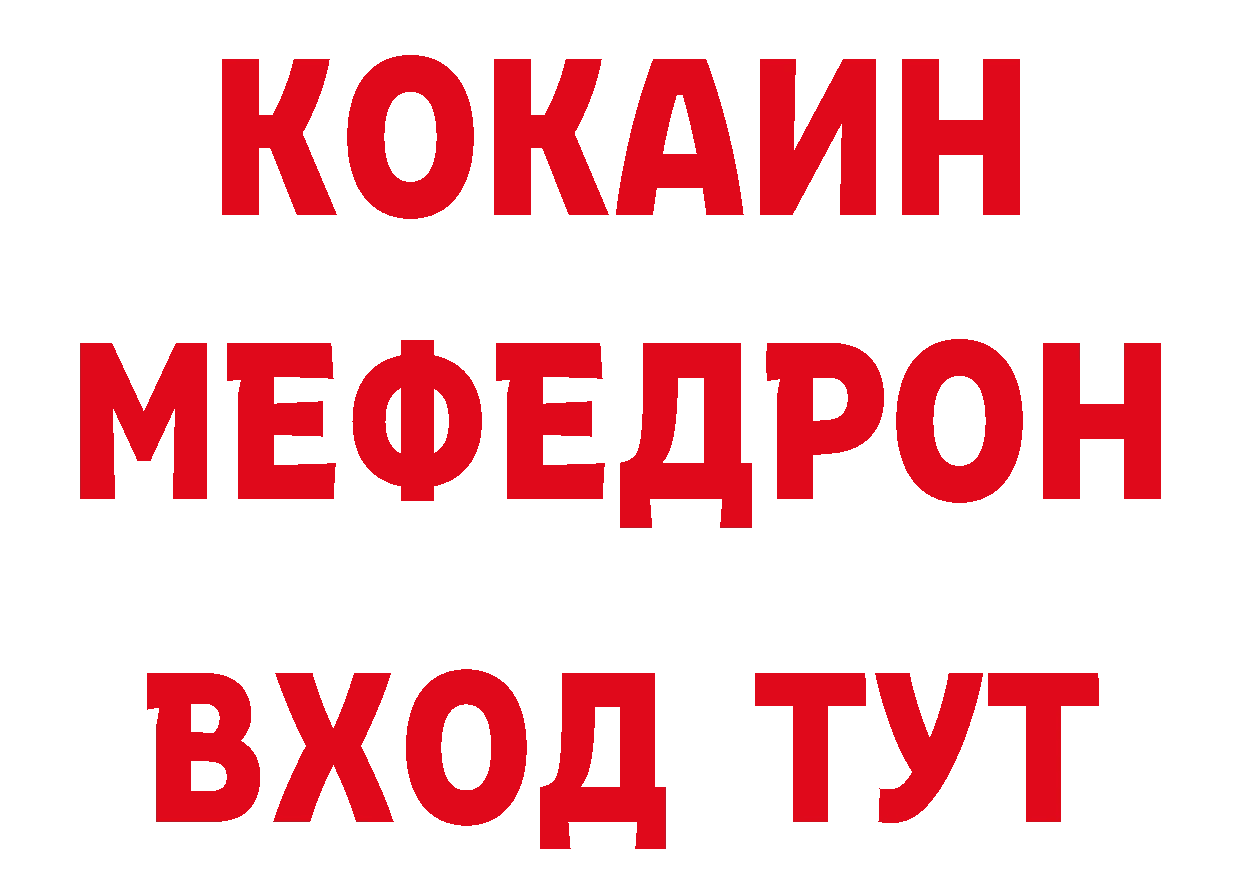 КОКАИН
МЕФЕДРОН
ВХОД ТУТ